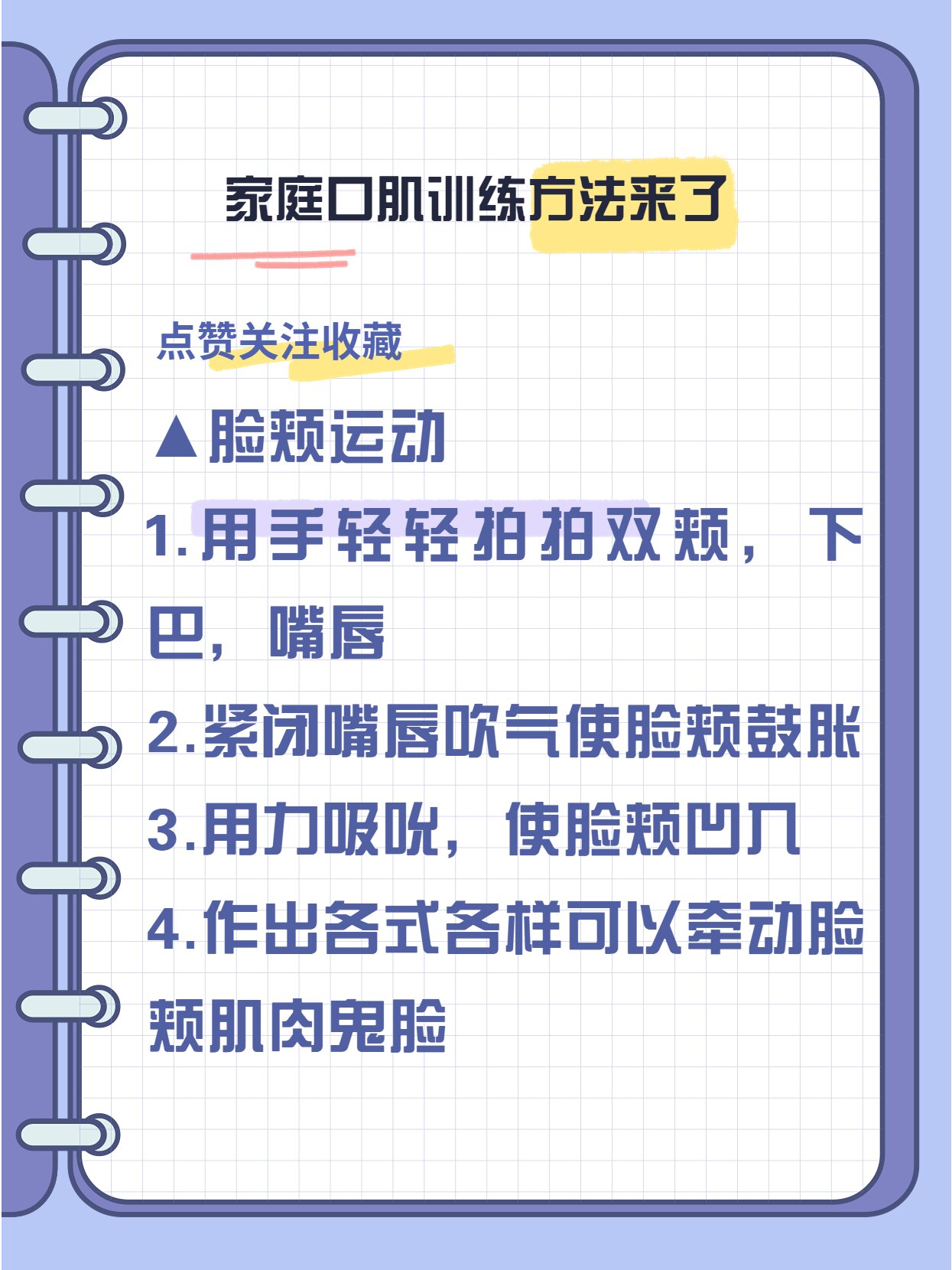 家庭口肌训练方法来了

点赞关注收藏

▲脸颊运动

1.用手轻轻拍拍双颊，下巴，嘴唇

2.紧闭嘴唇吹气使脸颊鼓胀

3.用力吸吮，使脸颊凹入

4.作出各式各样可以牵动脸颊肌肉鬼脸